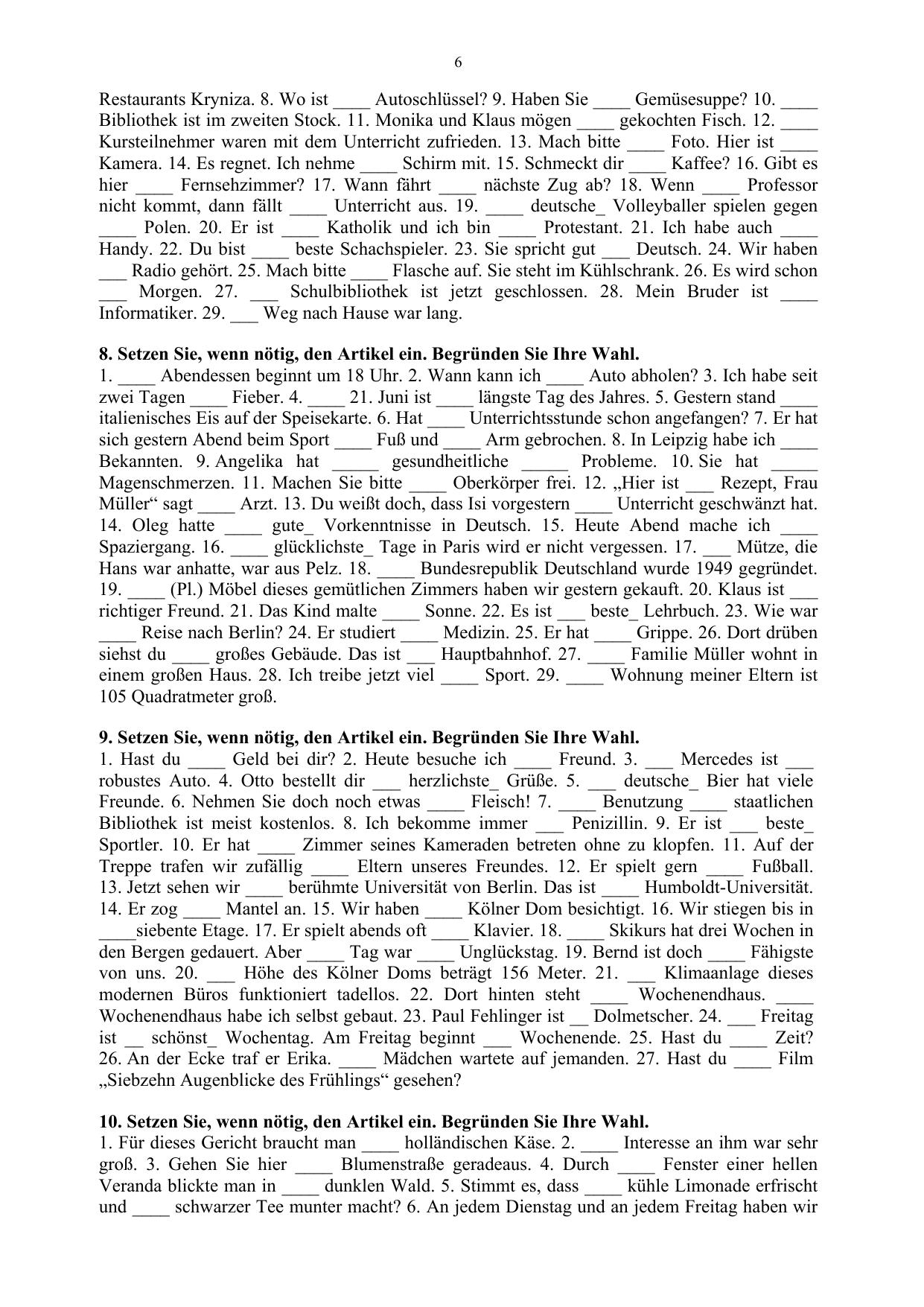 6

Restaurants Kryniza. 8. Wo ist ____ Autoschlüssel? 9. Haben Sie ____ Gemüsesuppe? 10. ____ Bibliothek ist im zweiten Stock. 11. Monika und Klaus mögen ____ gekochten Fisch. 12. ____ Kursteilnehmer waren mit dem Unterricht zufrieden. 13. Mach bitte ____ Foto. Hier ist ____ Kamera. 14. Es regnet. Ich nehme ____ Schirm mit. 15. Schmeckt dir ____ Kaffee? 16. Gibt es hier ____ Fernsehzimmer? 17. Wann fährt ____ nächste Zug ab? 18. Wenn ____ Professor nicht kommt, dann fällt ____ Unterricht aus. 19. ____ deutsche_ Volleyballer spielen gegen ____ Polen. 20. Er ist ____ Katholik und ich bin ____ Protestant. 21. Ich habe auch ____ Handy. 22. Du bist ____ beste Schachspieler. 23. Sie spricht gut ___ Deutsch. 24. Wir haben ___ Radio gehört. 25. Mach bitte ____ Flasche auf. Sie steht im Kühlschrank. 26. Es wird schon ___ Morgen. 27. ___ Schulbibliothek ist jetzt geschlossen. 28. Mein Bruder ist ____ Informatiker. 29. ___ Weg nach Hause war lang.

8. Setzen Sie, wenn nötig, den Artikel ein. Begründen Sie Ihre Wahl.
1. ____ Abendessen beginnt um 18 Uhr. 2. Wann kann ich ____ Auto abholen? 3. Ich habe seit zwei Tagen ____ Fieber. 4. ____ 21. Juni ist ____ längste Tag des Jahres. 5. Gestern stand ____ italienisches Eis auf der Speisekarte. 6. Hat ____ Unterrichtsstunde schon angefangen? 7. Er hat sich gestern Abend beim Sport ____ Fuß und ____ Arm gebrochen. 8. In Leipzig habe ich ____ Bekannten. 9. Angelika hat _____ gesundheitliche _____ Probleme. 10. Sie hat _____ Magenschmerzen. 11. Machen Sie bitte ____ Oberkörper frei. 12. „Hier ist ___ Rezept, Frau Müller“ sagt ____ Arzt. 13. Du weißt doch, dass Isi vorgestern ____ Unterricht geschwänzt hat. 14. Oleg hatte ____ gute_ Vorkenntnisse in Deutsch. 15. Heute Abend mache ich ____ Spaziergang. 16. ____ glücklichste_ Tage in Paris wird er nicht vergessen. 17. ___ Mütze, die Hans war anhatte, war aus Pelz. 18. ____ Bundesrepublik Deutschland wurde 1949 gegründet. 19. ____ (Pl.) Möbel dieses gemütlichen Zimmers haben wir gestern gekauft. 20. Klaus ist ___ richtiger Freund. 21. Das Kind malte ____ Sonne. 22. Es ist ___ beste_ Lehrbuch. 23. Wie war ____ Reise nach Berlin? 24. Er studiert ____ Medizin. 25. Er hat ____ Grippe. 26. Dort drüben siehst du ____ großes Gebäude. Das ist ___ Hauptbahnhof. 27. ____ Familie Müller wohnt in einem großen Haus. 28. Ich treibe jetzt viel ____ Sport. 29. ____ Wohnung meiner Eltern ist 105 Quadratmeter groß.

9. Setzen Sie, wenn nötig, den Artikel ein. Begründen Sie Ihre Wahl.
1. Hast du ____ Geld bei dir? 2. Heute besuche ich ____ Freund. 3. ___ Mercedes ist ___ robustes Auto. 4. Otto bestellt dir ___ herzlichste_ Grüße. 5. ___ deutsche_ Bier hat viele Freunde. 6. Nehmen Sie doch noch etwas ____ Fleisch! 7. ____ Benutzung ____ staatlichen Bibliothek ist meist kostenlos. 8. Ich bekomme immer ___ Penizillin. 9. Er ist ___ beste_ Sportler. 10. Er hat ____ Zimmer seines Kameraden betreten ohne zu klopfen. 11. Auf der Treppe trafen wir zufällig ____ Eltern unseres Freundes. 12. Er spielt gern ____ Fußball. 13. Jetzt sehen wir ____ berühmte Universität von Berlin. Das ist ____ Humboldt-Universität. 14. Er zog ____ Mantel an. 15. Wir haben ____ Kölner Dom besichtigt. 16. Wir stiegen bis in ____siebente Etage. 17. Er spielt abends oft ____ Klavier. 18. ____ Skikurs hat drei Wochen in den Bergen gedauert. Aber ____ Tag war ____ Unglückstag. 19. Bernd ist doch ____ Fähigste von uns. 20. ___ Höhe des Kölner Doms beträgt 156 Meter. 21. ___ Klimaanlage dieses modernen Büros funktioniert tadellos. 22. Dort hinten steht ____ Wochenendhaus. ____ Wochenendhaus habe ich selbst gebaut. 23. Paul Fehlinger ist __ Dolmetscher. 24. ___ Freitag ist __ schönst_ Wochentag. Am Freitag beginnt ___ Wochenende. 25. Hast du ____ Zeit? 26. An der Ecke traf er Erika. ____ Mädchen wartete auf jemanden. 27. Hast du ____ Film „Siebzehn Augenblicke des Frühlings“ gesehen?

10. Setzen Sie, wenn nötig, den Artikel ein. Begründen Sie Ihre Wahl.
1. Für dieses Gericht braucht man ____ holländischen Käse. 2. ____ Interesse an ihm war sehr groß. 3. Gehen Sie hier ____ Blumenstraße geradeaus. 4. Durch ____ Fenster einer hellen Veranda blickte man in ____ dunklen Wald. 5. Stimmt es, dass ____ kühle Limonade erfrischt und ____ schwarzer Tee munter macht? 6. An jedem Dienstag und an jedem Freitag haben wir